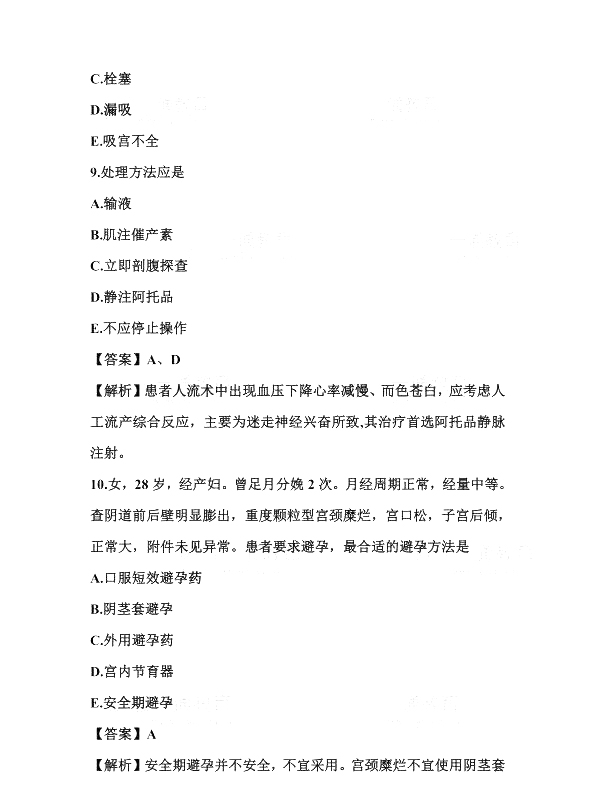 C.栓塞

D.漏吸

E.吸宫不全

9.处理方法应是

A.输液

B.肌注催产素

C.立即剖腹探查

D.静注阿托品

E.不应停止操作

【答案】A、D

【解析】患者人流术中出现血压下降心率减慢、而色苍白，应考虑人工流产综合反应，主要为迷走神经兴奋所致,其治疗首选阿托品静脉注射。

10.女，28 岁，经产妇。曾足月分娩 2 次。月经周期正常，经量中等。查阴道前后壁明显膨出，重度颗粒型宫颈糜烂，宫口松，子宫后倾，正常大，附件未见异常。患者要求避孕，最合适的避孕方法是

A.口服短效避孕药

B.阴茎套避孕

C.外用避孕药

D.宫内节育器

E.安全期避孕

【答案】A

【解析】安全期避孕并不安全，不宜采用。宫颈糜烂不宜使用阴茎套